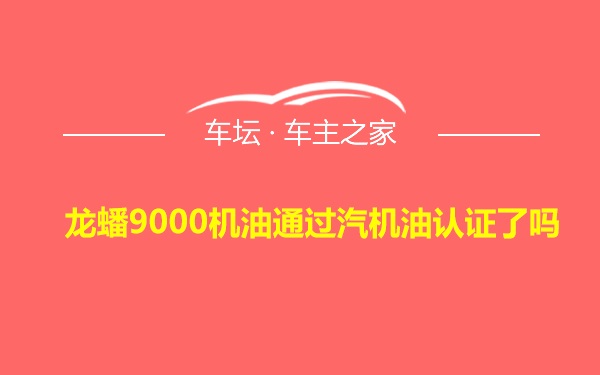 车坛 · 车主之家

龙蟠9000机油通过汽机油认证了吗